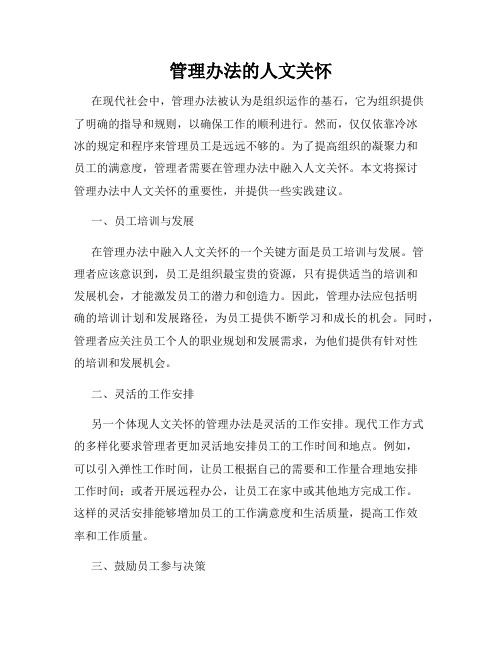 管理办法的人文关怀

在现代社会中，管理办法被认为是组织运作的基石，它为组织提供了明确的指导和规则，以确保工作的顺利进行。然而，仅仅依靠冷冰冰的规定和程序来管理员工是远远不够的。为了提高组织的凝聚力和员工的满意度，管理者需要在管理办法中融入人文关怀。本文将探讨管理办法中人文关怀的重要性，并提供一些实践建议。

一、员工培训与发展

在管理办法中融入人文关怀的一个关键方面是员工培训与发展。管理者应该意识到，员工是组织最宝贵的资源，只有提供适当的培训和发展机会，才能激发员工的潜力和创造力。因此，管理办法应包括明确的培训计划和发展路径，为员工提供不断学习和成长的机会。同时，管理者应关注员工个人的职业规划和发展需求，为他们提供有针对性的培训和发展机会。

二、灵活的工作安排

另一个体现人文关怀的管理办法是灵活的工作安排。现代工作方式的多样化要求管理者更加灵活地安排员工的工作时间和地点。例如，可以引入弹性工作时间，让员工根据自己的需要和工作量合理地安排工作时间；或者开展远程办公，让员工在家中或其他地方完成工作。这样的灵活安排能够增加员工的工作满意度和生活质量，提高工作效率和工作质量。

三、鼓励员工参与决策